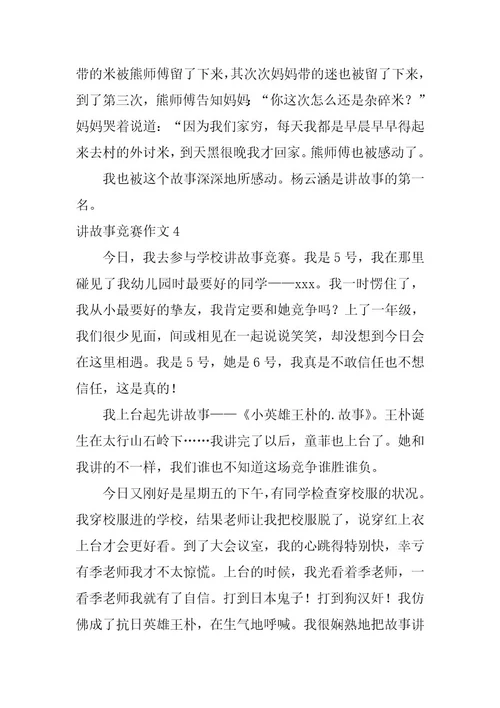 带的米被熊师傅留了下来，其次次妈妈带的迷也被留了下来，到了第三次，熊师傅告知妈妈 “你这次怎么还是杂碎米？”妈妈哭着说道：“因为我们家穷，每天我都是早晨早早得起来去村的外讨米，到天黑很晚我才回家。熊师傅也被感动了。

我也被这个故事深深地所感动。杨云涵是讲故事的第一名。

讲故事竞赛作文 4

今日，我去参与学校讲故事竞赛。我是 5 号，我在那里碰见了我幼儿园时最要好的同学——xxx。我一时愣住了，我从小最要好的挚友，我肯定要和她竞争吗？上了一年级，我们很少见面，间或相见在一起说说笑笑，却没想到今日会在这里相遇。我是 5 号，她是 6 号，我真是不敢信任也不想信任，这是真的！

我上台起先讲故事——《小英雄王朴的.故事》。王朴诞生在太行山石岭下……我讲完了以后，童菲也上台了。她和我讲的不一样，我们谁也不知道这场竞争谁胜谁负。

今日又刚好是星期五的下午，有同学检查穿校服的状况。我穿校服进的学校，结果老师让我把校服脱了，说穿红上衣上台才会更好看。到了大会议室，我的心跳得特别快，幸亏有季老师我才不太惊慌。上台的时候，我光看着季老师，一看季老师我就有了自信。打到日本鬼子！打到狗汉奸！我仿佛成了抗日英雄王朴，在生气地呼喊。我很娴熟地把故事讲